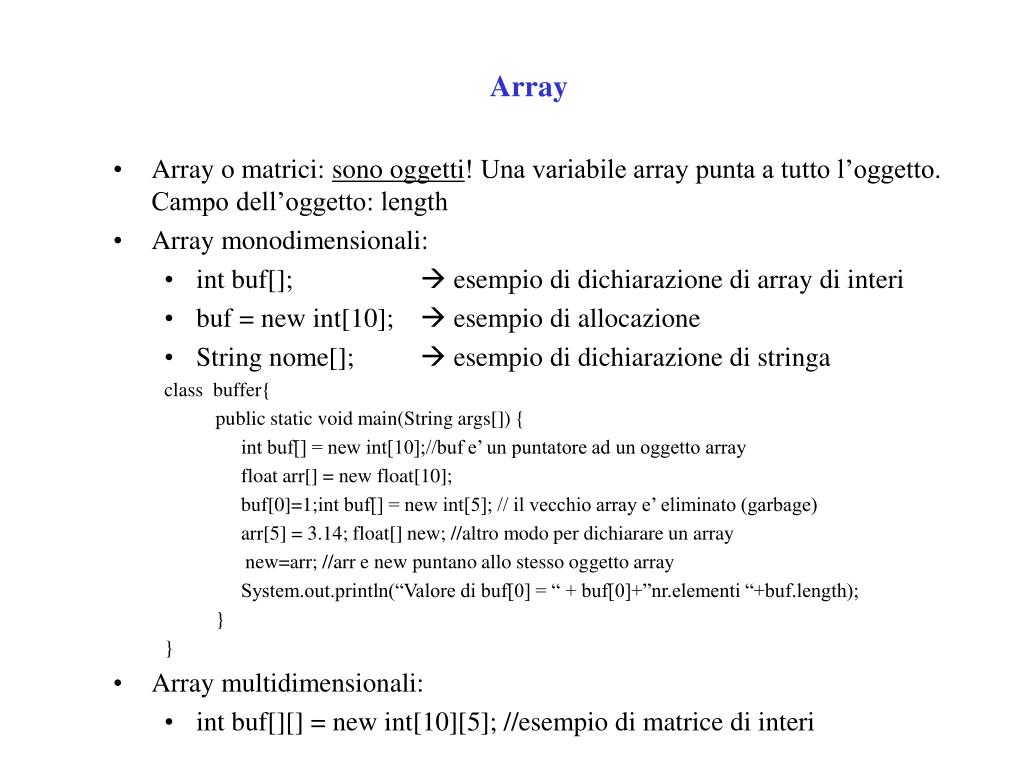 Array

• Array o matrici: sono oggetti! Una variabile array punta a tutto l’oggetto. Campo dell’oggetto: length
• Array monodimensionali:
  • int buf[]; → esempio di dichiarazione di array di interi
  • buf = new int[10]; → esempio di allocazione
  • String nome[]; → esempio di dichiarazione di stringa

class buffer{
public static void main(String args[]) {
int buf[] = new int[10];//buf e’ un puntatore ad un oggetto array
float arr[] = new float[10];
buf[0]=1;int buf[] = new int[5]; // il vecchio array e’ eliminato (garbage)
arr[5] = 3.14; float[] new; //altro modo per dichiarare un array
new=arr; //arr e new puntano allo stesso oggetto array
System.out.println(“Valore di buf[0] = “ + buf[0]+”nr.elementi “+buf.length);
}
}

• Array multidimensionali:
  • int buf[][] = new int[10][5]; //esempio di matrice di interi